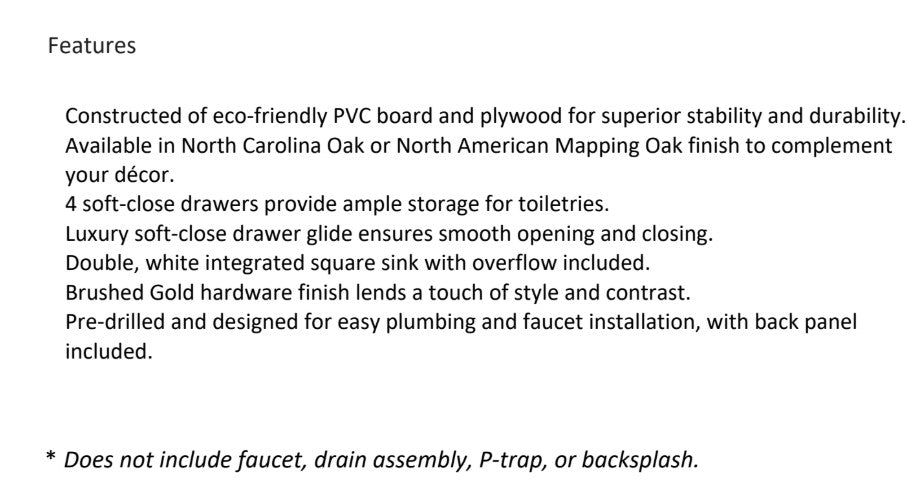 Features

Constructed of eco-friendly PVC board and plywood for superior stability and durability.
Available in North Carolina Oak or North American Mapping Oak finish to complement your décor.
4 soft-close drawers provide ample storage for toiletries.
Luxury soft-close drawer glide ensures smooth opening and closing.
Double, white integrated square sink with overflow included.
Brushed Gold hardware finish lends a touch of style and contrast.
Pre-drilled and designed for easy plumbing and faucet installation, with back panel included.

* Does not include faucet, drain assembly, P-trap, or backsplash.